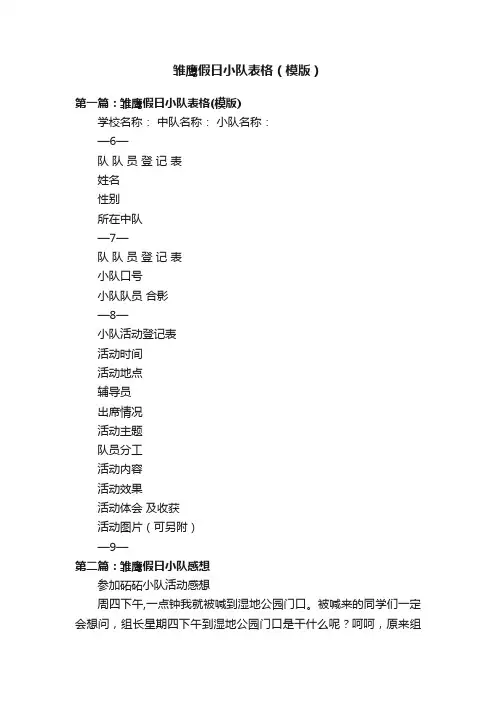 雏鹰假日小队表格（模版）

第一篇：雏鹰假日小队表格(模版)

学校名称： 中队名称： 小队名称：

—6—

队 队 员 登 记 表

姓名

性别

所在中队

—7—

队 队 员 登 记 表

小队口号

小队队员 合影

—8—

小队活动登记表

活动时间

活动地点

辅导员

出席情况

活动主题

队员分工

活动内容

活动效果

活动体会 及收获

活动图片（可另附）

—9—

第二篇：雏鹰假日小队感想

参加砳砳小队活动感想

周四下午,一点钟我就被喊到湿地公园门口。被喊来的同学们一定会想问，组长星期四下午到湿地公园门口是干什么呢？呵呵，原来组